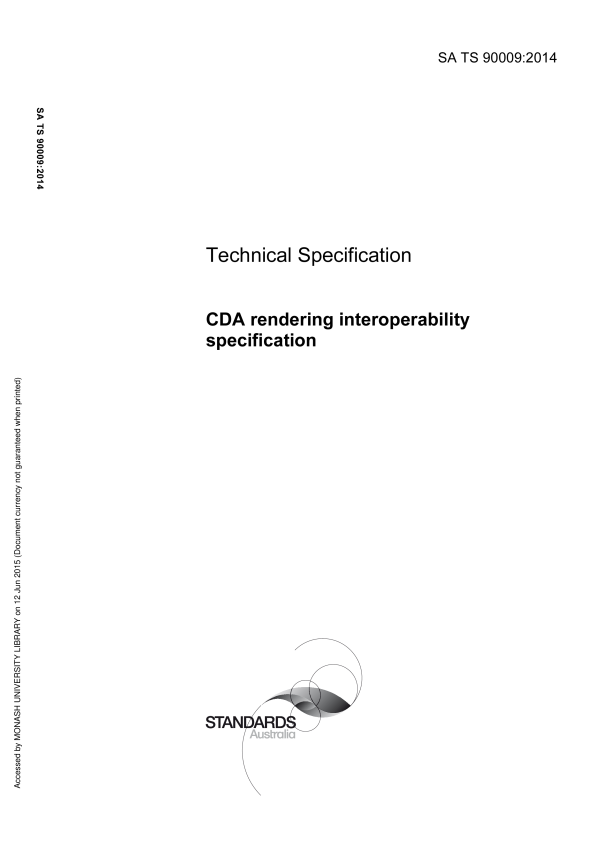 SA TS 90009:2014

SA TS 90009:2014

Technical Specification

CDA rendering interoperability specification

Accessed by MONASH UNIVERSITY LIBRARY on 12 Jun 2015 (Document currency not guaranteed when printed)

STANDARDS
Australia